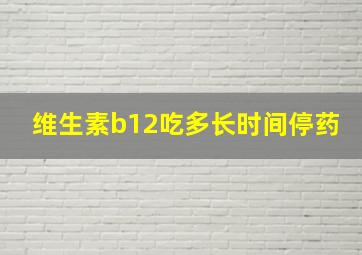 维生素b12吃多长时间停药